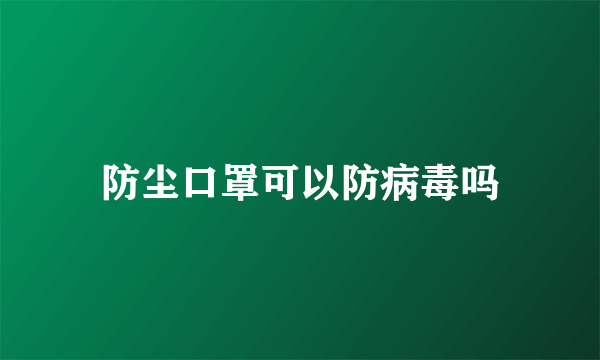 防尘口罩可以防病毒吗